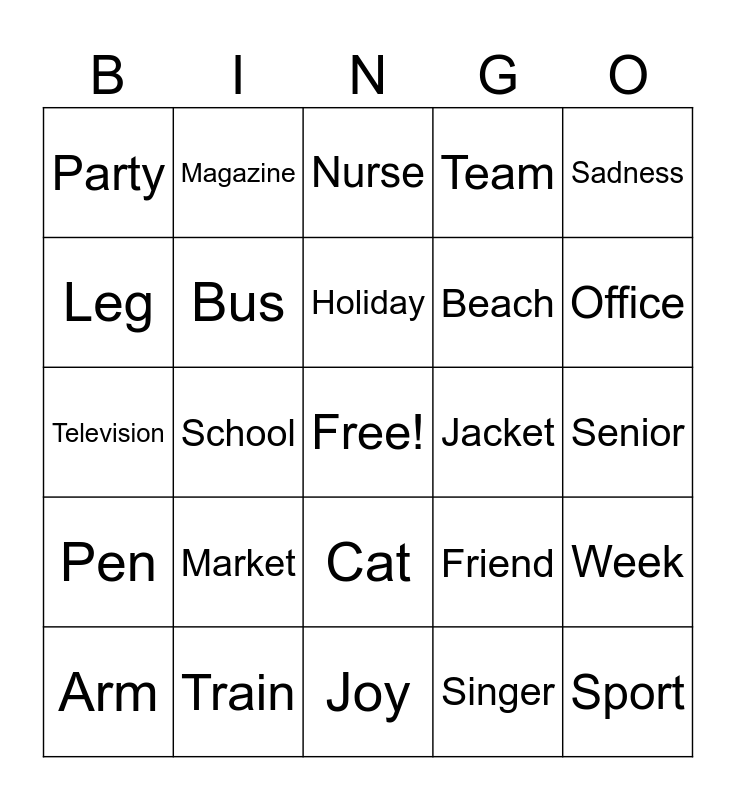 | B | I | N | G | O |
|---|---|---|---|---|
| Party | Magazine | Nurse | Team | Sadness |
| Leg | Bus | Holiday | Beach | Office |
| Television | School | Free! | Jacket | Senior |
| Pen | Market | Cat | Friend | Week |
| Arm | Train | Joy | Singer | Sport |